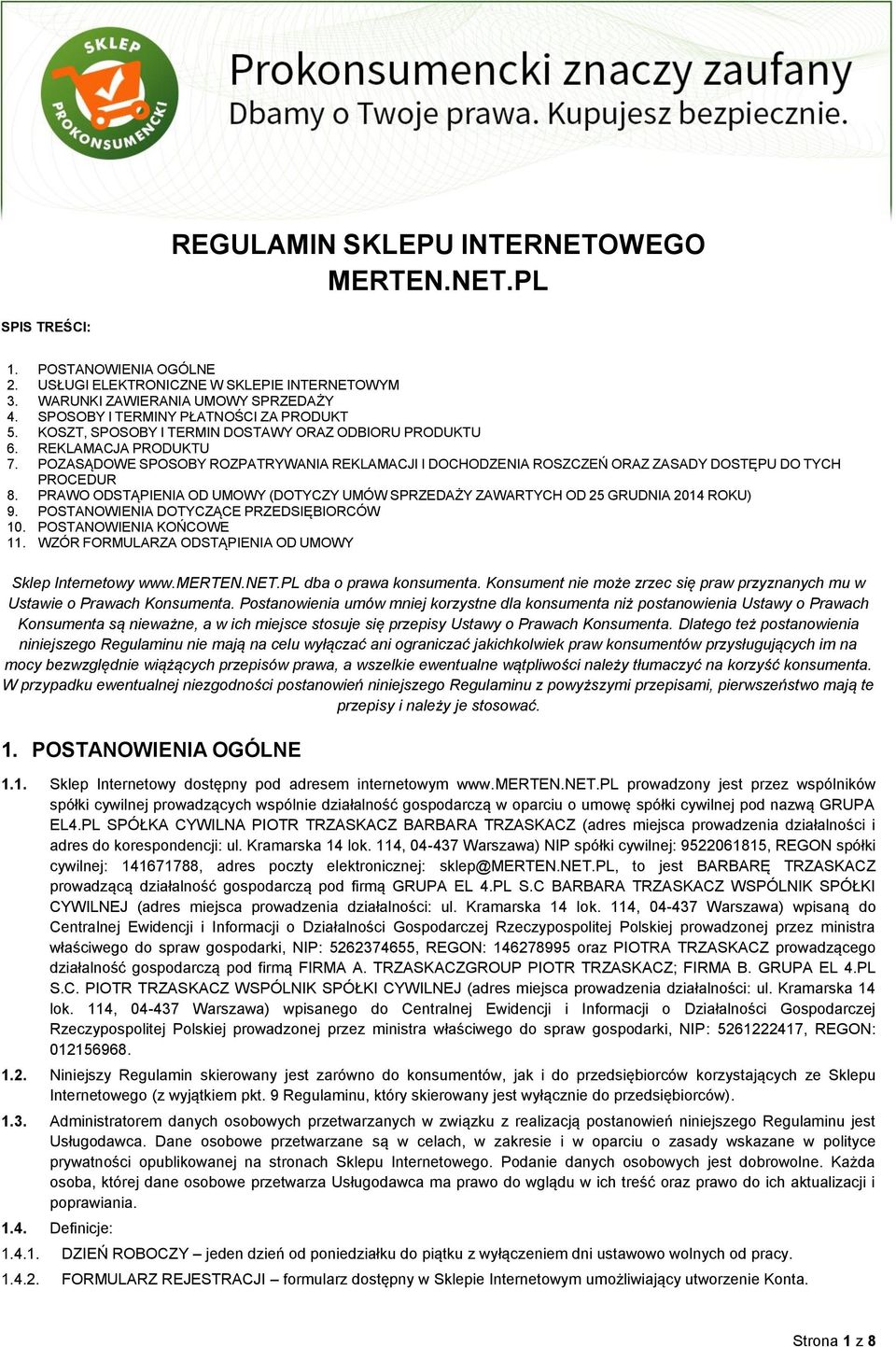 SKLEP PROKONSUMENCKI

Prokonsumencki znaczy zaufany
Dbamy o Twoje prawa. Kupujesz bezpiecznie.

REGULAMIN SKLEPU INTERNETOWEGO MERTEN.NET.PL

SPIS TREŚCI:

1. POSTANOWIENIA OGÓLNE
2. USŁUGI ELEKTRONICZNE W SKLEPIE INTERNETOWYM
3. WARUNKI ZAWIERANIA UMOWY SPRZEDAŻY
4. SPOSOBY I TERMINY PŁATNOŚCI ZA PRODUKT
5. KOSZT, SPOSOBY I TERMIN DOSTAWY ORAZ ODBIORU PRODUKTU
6. REKLAMACJA PRODUKTU
7. POZASĄDOWE SPOSOBY ROZPATRYWANIA REKLAMACJI I DOCHODZENIA ROSZCZEŃ ORAZ ZASADY DOSTĘPU DO TYCH PROCEDUR
8. PRAWO ODSTĄPIENIA OD UMOWY (DOTYCZY UMÓW SPRZEDAŻY ZAWARTYCH OD 25 GRUDNIA 2014 ROKU)
9. POSTANOWIENIA DOTYCZĄCE PRZEDSIĘBIORCÓW
10. POSTANOWIENIA KOŃCOWE
11. WZÓR FORMULARZA ODSTĄPIENIA OD UMOWY

Sklep Internetowy www.MERTEN.NET.PL dba o prawa konsumenta. Konsument nie może zrzec się praw przyznanych mu w Ustawie o Prawach Konsumenta. Postanowienia umów mniej korzystne dla konsumenta niż postanowienia Ustawy o Prawach Konsumenta są nieważne, a w ich miejsce stosuje się przepisy Ustawy o Prawach Konsumenta. Dlatego też postanowienia niniejszego Regulaminu nie mają na celu wyłączać ani ograniczać jakichkolwiek praw konsumentów przysługujących im na mocy bezwzględnie wiążących przepisów prawa, a wszelkie ewentualne wątpliwości należy tłumaczyć na korzyść konsumenta. W przypadku ewentualnej niezgodności postanowień niniejszego Regulaminu z powyższymi przepisami, pierwszeństwo mają te przepisy i należy je stosować.

1. POSTANOWIENIA OGÓLNE

1.1. Sklep Internetowy dostępny pod adresem internetowym www.MERTEN.NET.PL prowadzony jest przez wspólników spółki cywilnej prowadzących wspólnie działalność gospodarczą w oparciu o umowę spółki cywilnej pod nazwą GRUPA EL4.PL SPÓŁKA CYWILNA PIOTR TRZASKACZ BARBARA TRZASKACZ (adres miejsca prowadzenia działalności i adres do korespondencji: ul. Kramarska 14 lok. 114, 04-437 Warszawa) NIP spółki cywilnej: 9522061815, REGON spółki cywilnej: 141671788, adres poczty elektronicznej: sklep@MERTEN.NET.PL, to jest BARBARĘ TRZASKACZ prowadzącą działalność gospodarczą pod firmą GRUPA EL 4.PL S.C BARBARA TRZASKACZ WSPÓLNIK SPÓŁKI CYWILNEJ (adres miejsca prowadzenia działalności: ul. Kramarska 14 lok. 114, 04-437 Warszawa) wpisaną do Centralnej Ewidencji i Informacji o Działalności Gospodarczej Rzeczypospolitej Polskiej prowadzonej przez ministra właściwego do spraw gospodarki, NIP: 5262374655, REGON: 146278995 oraz PIOTRA TRZASKACZ prowadzącego działalność gospodarczą pod firmą FIRMA A. TRZASKACZGROUP PIOTR TRZASKACZ; FIRMA B. GRUPA EL 4.PL S.C. PIOTR TRZASKACZ WSPÓLNIK SPÓŁKI CYWILNEJ (adres miejsca prowadzenia działalności: ul. Kramarska 14 lok. 114, 04-437 Warszawa) wpisanego do Centralnej Ewidencji i Informacji o Działalności Gospodarczej Rzeczypospolitej Polskiej prowadzonej przez ministra właściwego do spraw gospodarki, NIP: 5261222417, REGON: 012156968.

1.2. Niniejszy Regulamin skierowany jest zarówno do konsumentów, jak i do przedsiębiorców korzystających ze Sklepu Internetowego (z wyjątkiem pkt. 9 Regulaminu, który skierowany jest wyłącznie do przedsiębiorców).

1.3. Administratorem danych osobowych przetwarzanych w związku z realizacją postanowień niniejszego Regulaminu jest Usługodawca. Dane osobowe przetwarzane są w celach, w zakresie i w oparciu o zasady wskazane w polityce prywatności opublikowanej na stronach Sklepu Internetowego. Podanie danych osobowych jest dobrowolne. Każda osoba, której dane osobowe przetwarza Usługodawca ma prawo do wglądu w ich treść oraz prawo do ich aktualizacji i poprawiania.

1.4. Definicje:

1.4.1. DZIEŃ ROBOCZY – jeden dzień od poniedziałku do piątku z wyłączeniem dni ustawowo wolnych od pracy.

1.4.2. FORMULARZ REJESTRACJI – formularz dostępny w Sklepie Internetowym umożliwiający utworzenie Konta.

Strona 1 z 8